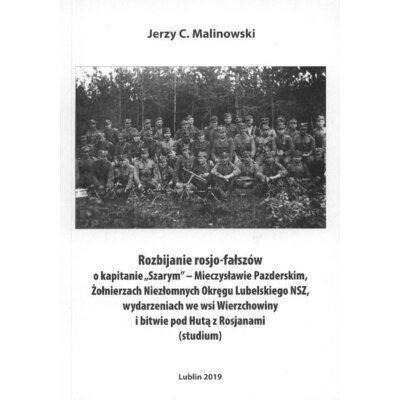 Jerzy C. Malinowski

Rozbijanie rosjo-fałszów
o kapitanie „Szarym" – Mieczysławie Pazderskim,
Żołnierzach Niezłomnych Okręgu Lubelskiego NSZ,
wydarzeniach we wsi Wierzchowiny
i bitwie pod Hutą z Rosjanami
(studium)

Lublin 2019